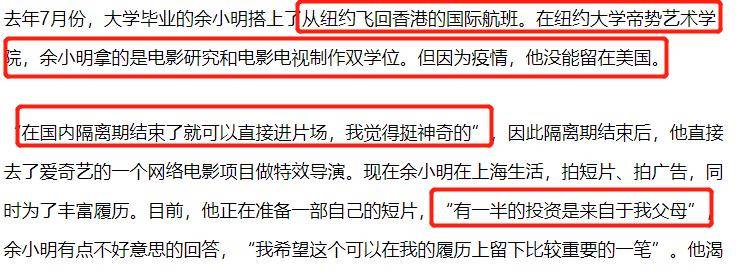 去年7月份，大学毕业的余小明搭上了从纽约飞回香港的国际航班。在纽约大学帝势艺术学院，余小明拿的是电影研究和电影电视制作双学位。但因为疫情，他没能留在美国。

“在国内隔离期结束了就可以直接进片场，我觉得挺神奇的”，因此隔离期结束后，他直接去了爱奇艺的一个网络电影项目做特效导演。现在余小明在上海生活，拍短片、拍广告，同时为了丰富履历。目前，他正在准备一部自己的短片，“有一半的投资是来自于我父母”，余小明有点不好意思的回答，“我希望这个可以在我的履历上留下比较重要的一笔”。他渴